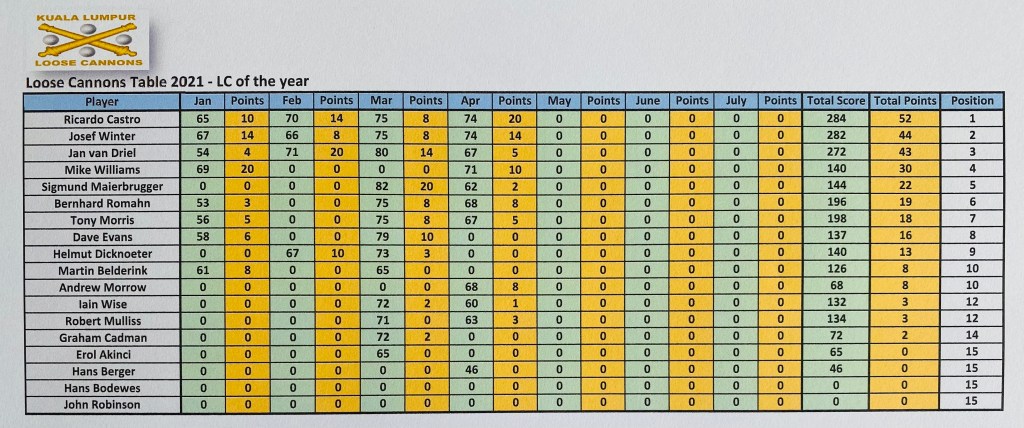 KUALA LUMPUR
LOOSE CANNONS

Loose Cannons Table 2021 - LC of the year

| Player | Jan | Points | Feb | Points | Mar | Points | Apr | Points | May | Points | June | Points | July | Points | Total Score | Total Points | Position |
|---|---|---|---|---|---|---|---|---|---|---|---|---|---|---|---|---|---|
| Ricardo Castro | 65 | 10 | 70 | 14 | 75 | 8 | 74 | 20 | 0 | 0 | 0 | 0 | 0 | 0 | 284 | 52 | 1 |
| Josef Winter | 67 | 14 | 66 | 8 | 75 | 8 | 74 | 14 | 0 | 0 | 0 | 0 | 0 | 0 | 282 | 44 | 2 |
| Jan van Driel | 54 | 4 | 71 | 20 | 80 | 14 | 67 | 5 | 0 | 0 | 0 | 0 | 0 | 0 | 272 | 43 | 3 |
| Mike Williams | 69 | 20 | 0 | 0 | 0 | 0 | 71 | 10 | 0 | 0 | 0 | 0 | 0 | 0 | 140 | 30 | 4 |
| Sigmund Maierbrugger | 0 | 0 | 0 | 0 | 82 | 20 | 62 | 2 | 0 | 0 | 0 | 0 | 0 | 0 | 144 | 22 | 5 |
| Bernhard Romahn | 53 | 3 | 0 | 0 | 75 | 8 | 68 | 8 | 0 | 0 | 0 | 0 | 0 | 0 | 196 | 19 | 6 |
| Tony Morris | 56 | 5 | 0 | 0 | 75 | 8 | 67 | 5 | 0 | 0 | 0 | 0 | 0 | 0 | 198 | 18 | 7 |
| Dave Evans | 58 | 6 | 0 | 0 | 79 | 10 | 0 | 0 | 0 | 0 | 0 | 0 | 0 | 0 | 137 | 16 | 8 |
| Helmut Dicknoeter | 0 | 0 | 67 | 10 | 73 | 3 | 0 | 0 | 0 | 0 | 0 | 0 | 0 | 0 | 140 | 13 | 9 |
| Martin Belderink | 61 | 8 | 0 | 0 | 65 | 0 | 0 | 0 | 0 | 0 | 0 | 0 | 0 | 0 | 126 | 8 | 10 |
| Andrew Morrow | 0 | 0 | 0 | 0 | 0 | 0 | 68 | 8 | 0 | 0 | 0 | 0 | 0 | 0 | 68 | 8 | 10 |
| Iain Wise | 0 | 0 | 0 | 0 | 72 | 2 | 60 | 1 | 0 | 0 | 0 | 0 | 0 | 0 | 132 | 3 | 12 |
| Robert Mulliss | 0 | 0 | 0 | 0 | 71 | 0 | 63 | 3 | 0 | 0 | 0 | 0 | 0 | 0 | 134 | 3 | 12 |
| Graham Cadman | 0 | 0 | 0 | 0 | 72 | 2 | 0 | 0 | 0 | 0 | 0 | 0 | 0 | 0 | 72 | 2 | 14 |
| Erol Akinci | 0 | 0 | 0 | 0 | 65 | 0 | 0 | 0 | 0 | 0 | 0 | 0 | 0 | 0 | 65 | 0 | 15 |
| Hans Berger | 0 | 0 | 0 | 0 | 0 | 0 | 46 | 0 | 0 | 0 | 0 | 0 | 0 | 0 | 46 | 0 | 15 |
| Hans Bodewes | 0 | 0 | 0 | 0 | 0 | 0 | 0 | 0 | 0 | 0 | 0 | 0 | 0 | 0 | 0 | 0 | 15 |
| John Robinson | 0 | 0 | 0 | 0 | 0 | 0 | 0 | 0 | 0 | 0 | 0 | 0 | 0 | 0 | 0 | 0 | 15 |